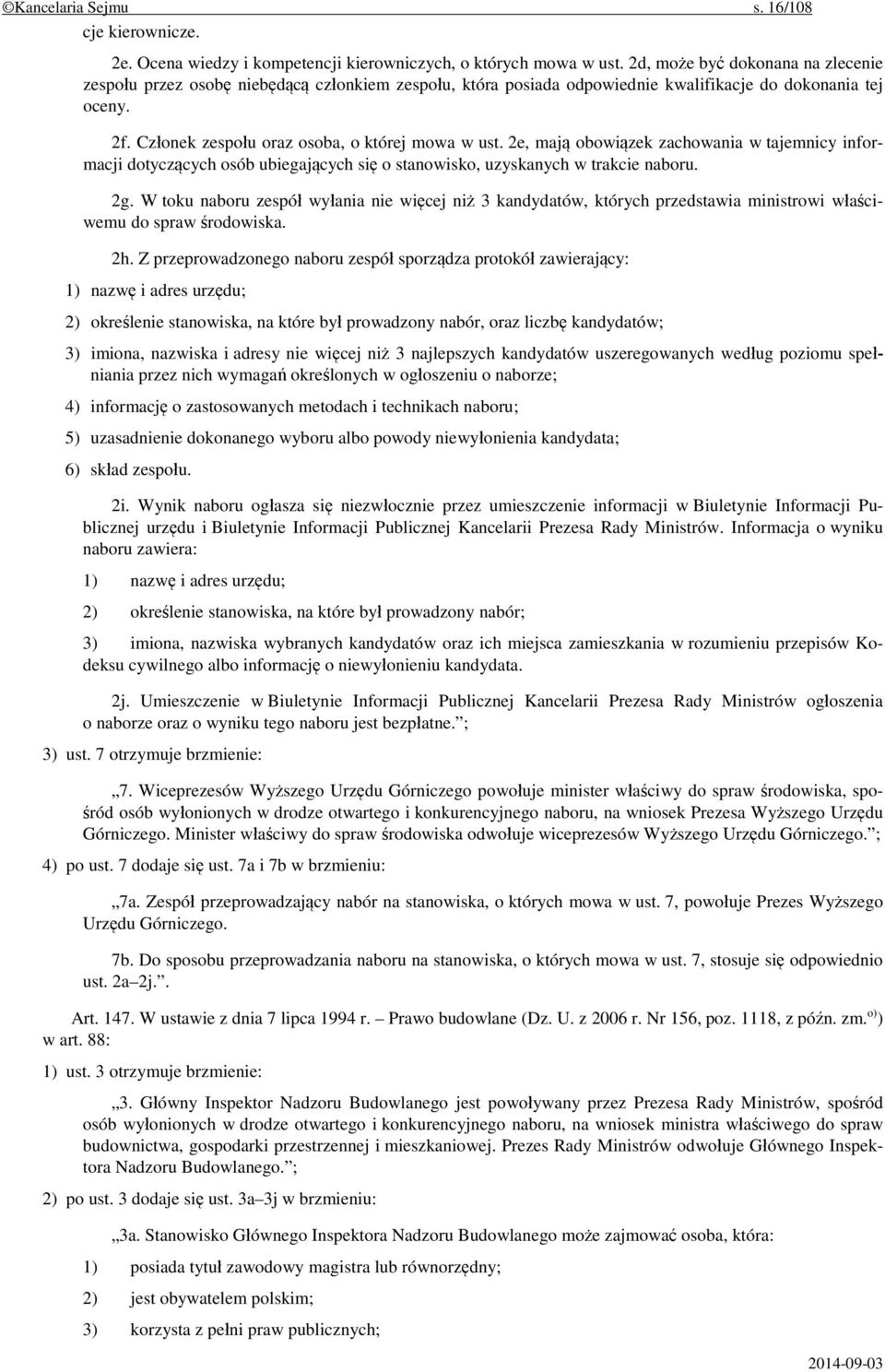 ©Kancelaria Sejmu s. 16/108

cje kierownicze.

2e. Ocena wiedzy i kompetencji kierowniczych, o których mowa w ust. 2d, może być dokonana na zlecenie zespołu przez osobę niebędącą członkiem zespołu, która posiada odpowiednie kwalifikacje do dokonania tej oceny.

2f. Członek zespołu oraz osoba, o której mowa w ust. 2e, mają obowiązek zachowania w tajemnicy informacji dotyczących osób ubiegających się o stanowisko, uzyskanych w trakcie naboru.

2g. W toku naboru zespół wyłania nie więcej niż 3 kandydatów, których przedstawia ministrowi właściwemu do spraw środowiska.

2h. Z przeprowadzonego naboru zespół sporządza protokół zawierający:

1) nazwę i adres urzędu;

2) określenie stanowiska, na które był prowadzony nabór, oraz liczbę kandydatów;

3) imiona, nazwiska i adresy nie więcej niż 3 najlepszych kandydatów uszeregowanych według poziomu spełniania przez nich wymagań określonych w ogłoszeniu o naborze;

4) informację o zastosowanych metodach i technikach naboru;

5) uzasadnienie dokonanego wyboru albo powody niewyłonienia kandydata;

6) skład zespołu.

2i. Wynik naboru ogłasza się niezwłocznie przez umieszczenie informacji w Biuletynie Informacji Publicznej urzędu i Biuletynie Informacji Publicznej Kancelarii Prezesa Rady Ministrów. Informacja o wyniku naboru zawiera:

1) nazwę i adres urzędu;

2) określenie stanowiska, na które był prowadzony nabór;

3) imiona, nazwiska wybranych kandydatów oraz ich miejsca zamieszkania w rozumieniu przepisów Kodeksu cywilnego albo informację o niewyłonieniu kandydata.

2j. Umieszczenie w Biuletynie Informacji Publicznej Kancelarii Prezesa Rady Ministrów ogłoszenia o naborze oraz o wyniku tego naboru jest bezpłatne.”;

3) ust. 7 otrzymuje brzmienie:

„7. Wiceprezesów Wyższego Urzędu Górniczego powołuje minister właściwy do spraw środowiska, spośród osób wyłonionych w drodze otwartego i konkurencyjnego naboru, na wniosek Prezesa Wyższego Urzędu Górniczego. Minister właściwy do spraw środowiska odwołuje wiceprezesów Wyższego Urzędu Górniczego.”;

4) po ust. 7 dodaje się ust. 7a i 7b w brzmieniu:

„7a. Zespół przeprowadzający nabór na stanowiska, o których mowa w ust. 7, powołuje Prezes Wyższego Urzędu Górniczego.

7b. Do sposobu przeprowadzania naboru na stanowiska, o których mowa w ust. 7, stosuje się odpowiednio ust. 2a–2j.”.

Art. 147. W ustawie z dnia 7 lipca 1994 r. – Prawo budowlane (Dz. U. z 2006 r. Nr 156, poz. 1118, z późn. zm.$^{o)}$) w art. 88:

1) ust. 3 otrzymuje brzmienie:

„3. Główny Inspektor Nadzoru Budowlanego jest powoływany przez Prezesa Rady Ministrów, spośród osób wyłonionych w drodze otwartego i konkurencyjnego naboru, na wniosek ministra właściwego do spraw budownictwa, gospodarki przestrzennej i mieszkaniowej. Prezes Rady Ministrów odwołuje Głównego Inspektora Nadzoru Budowlanego.”;

2) po ust. 3 dodaje się ust. 3a–3j w brzmieniu:

„3a. Stanowisko Głównego Inspektora Nadzoru Budowlanego może zajmować osoba, która:

1) posiada tytuł zawodowy magistra lub równorzędny;

2) jest obywatelem polskim;

3) korzysta z pełni praw publicznych;

2014-09-03